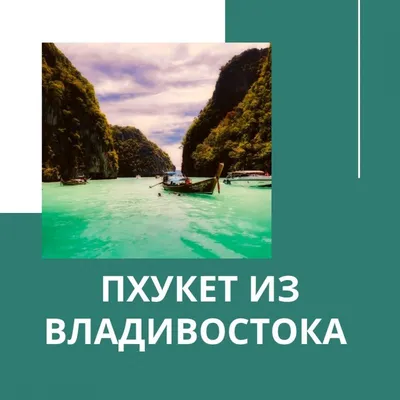 ПХУКЕТ ИЗ ВЛАДИВОСТОКА